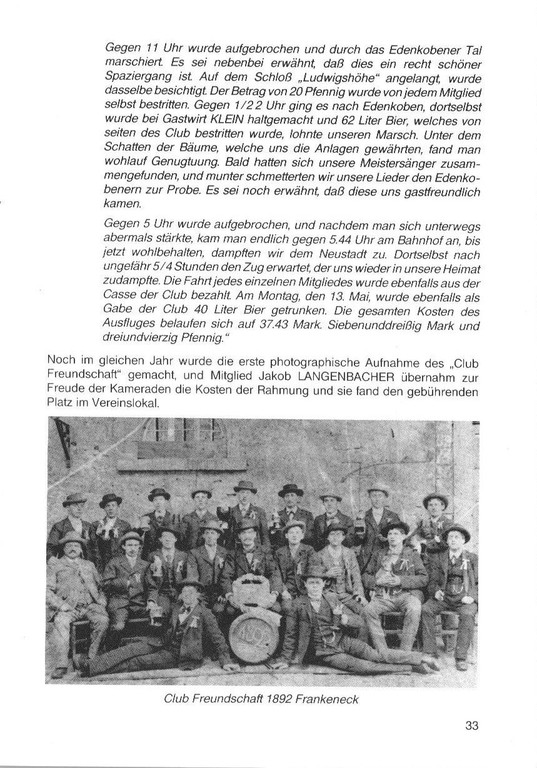 Gegen 11 Uhr wurde aufgebrochen und durch das Edenkobener Tal marschiert. Es sei nebenbei erwähnt, daß dies ein recht schöner Spaziergang ist. Auf dem Schloß „Ludwigshöhe" angelangt, wurde dasselbe besichtigt. Der Betrag von 20 Pfennig wurde von jedem Mitglied selbst bestritten. Gegen 1/2 2 Uhr ging es nach Edenkoben, dortselbst wurde bei Gastwirt KLEIN haltgemacht und 62 Liter Bier, welches von seiten des Club bestritten wurde, lohnte unseren Marsch. Unter dem Schatten der Bäume, welche uns die Anlagen gewährten, fand man wohlauf Genugtuung. Bald hatten sich unsere Meistersänger zusammengefunden, und munter schmetterten wir unsere Lieder den Edenkobenern zur Probe. Es sei noch erwähnt, daß diese uns gastfreundlich kamen.

Gegen 5 Uhr wurde aufgebrochen, und nachdem man sich unterwegs abermals stärkte, kam man endlich gegen 5.44 Uhr am Bahnhof an, bis jetzt wohlbehalten, dampften wir dem Neustadt zu. Dortselbst nach ungefähr 5/4 Stunden den Zug erwartet, der uns wieder in unsere Heimat zudampfte. Die Fahrt jedes einzelnen Mitgliedes wurde ebenfalls aus der Casse der Club bezahlt. Am Montag, den 13. Mai, wurde ebenfalls als Gabe der Club 40 Liter Bier getrunken. Die gesamten Kosten des Ausfluges belaufen sich auf 37.43 Mark. Siebenunddreißig Mark und dreiundvierzig Pfennig."

Noch im gleichen Jahr wurde die erste photographische Aufnahme des „Club Freundschaft" gemacht, und Mitglied Jakob LANGENBACHER übernahm zur Freude der Kameraden die Kosten der Rahmung und sie fand den gebührenden Platz im Vereinslokal.

1892

Club Freundschaft 1892 Frankeneck

33